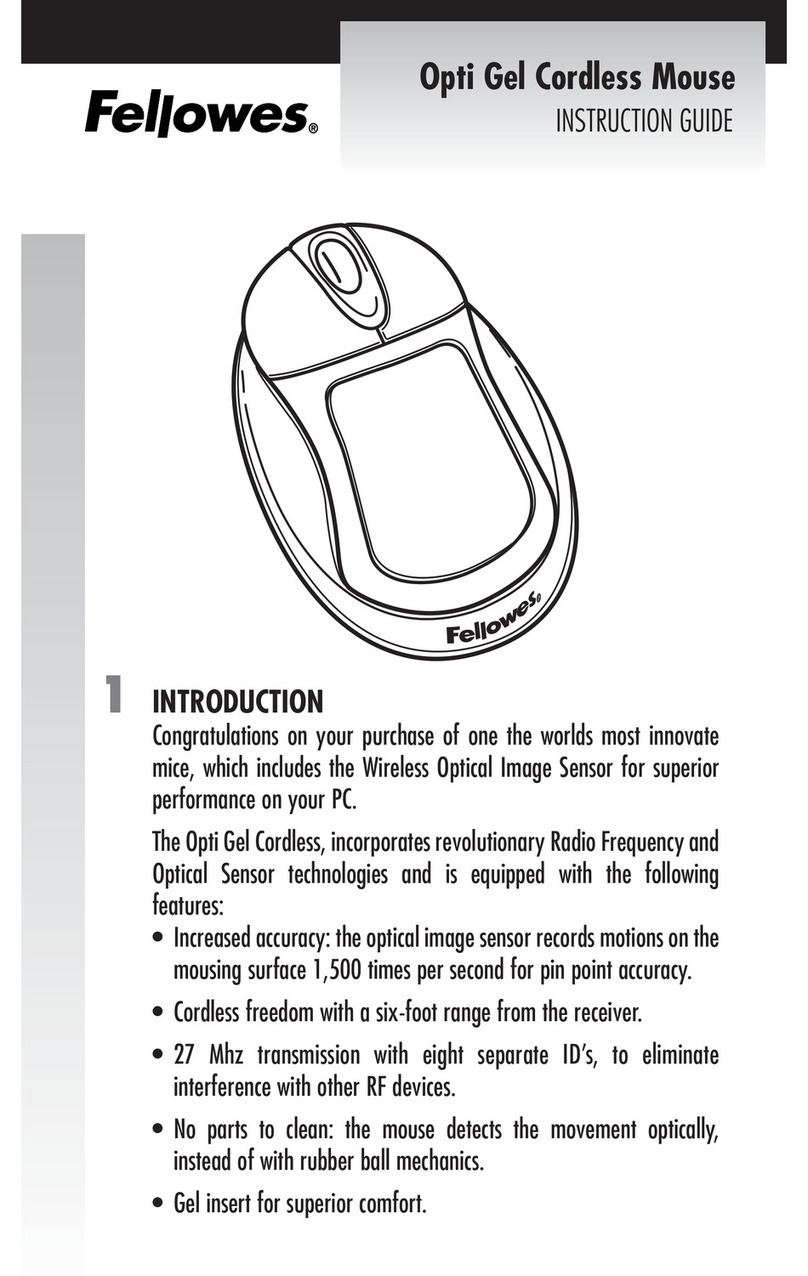 Fellowes®

Opti Gel Cordless Mouse
INSTRUCTION GUIDE

Fellowes®

1 INTRODUCTION
Congratulations on your purchase of one the worlds most innovate mice, which includes the Wireless Optical Image Sensor for superior performance on your PC.

The Opti Gel Cordless, incorporates revolutionary Radio Frequency and Optical Sensor technologies and is equipped with the following features:

• Increased accuracy: the optical image sensor records motions on the mousing surface 1,500 times per second for pin point accuracy.

• Cordless freedom with a six-foot range from the receiver.

• 27 Mhz transmission with eight separate ID's, to eliminate interference with other RF devices.

• No parts to clean: the mouse detects the movement optically, instead of with rubber ball mechanics.

• Gel insert for superior comfort.